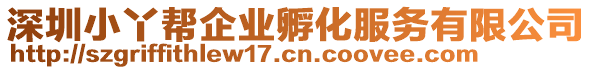 深圳小丫帮企业孵化服务有限公司
http://szgriffithlew17.cn.coovee.com